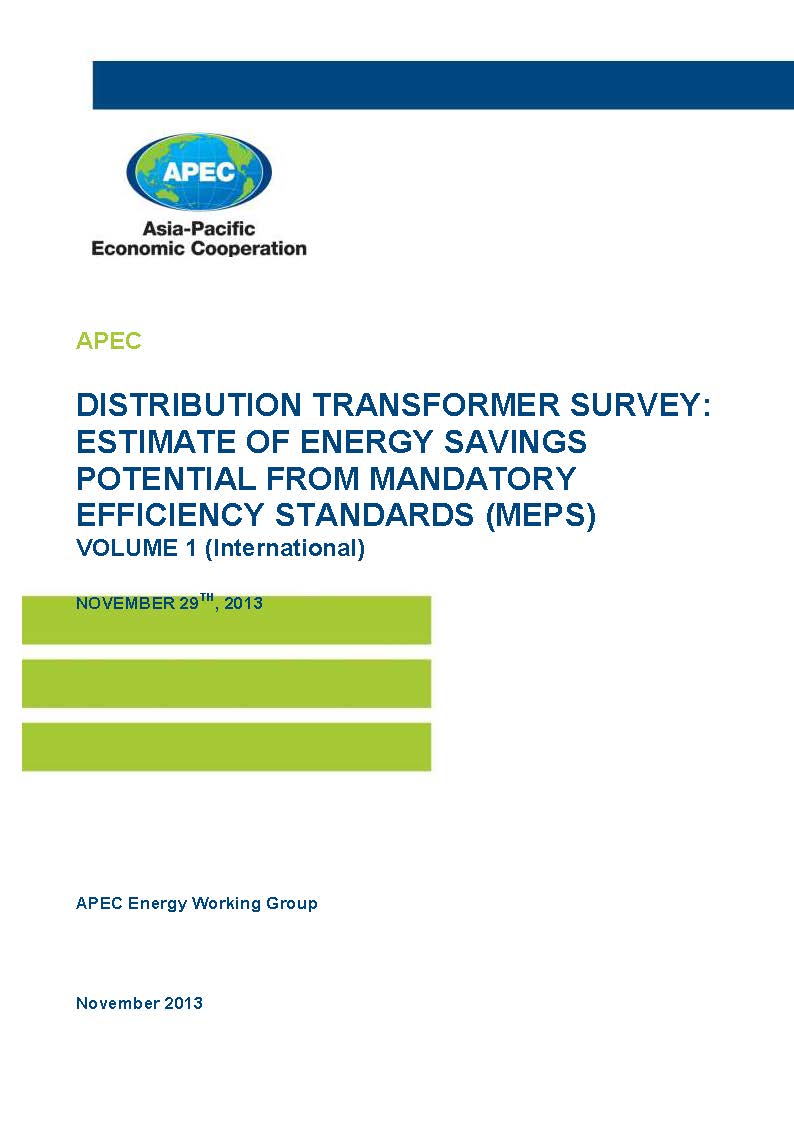 APEC

Asia-Pacific
Economic Cooperation

APEC

DISTRIBUTION TRANSFORMER SURVEY: ESTIMATE OF ENERGY SAVINGS POTENTIAL FROM MANDATORY EFFICIENCY STANDARDS (MEPS)
VOLUME 1 (International)

NOVEMBER 29$^{TH}$, 2013

APEC Energy Working Group

November 2013